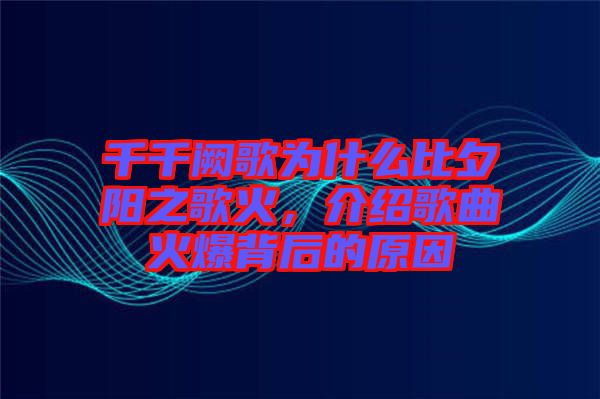 千千阙歌为什么比夕阳之歌火，介绍歌曲火爆背后的原因